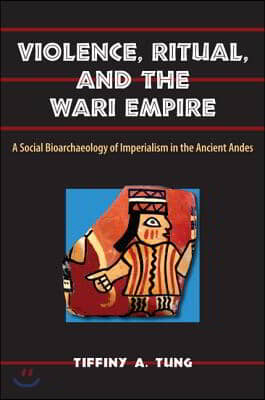 VIOLENCE, RITUAL, AND THE WARI EMPIRE

A Social Bioarchaeology of Imperialism in the Ancient Andes

TIFFINY A. TUNG